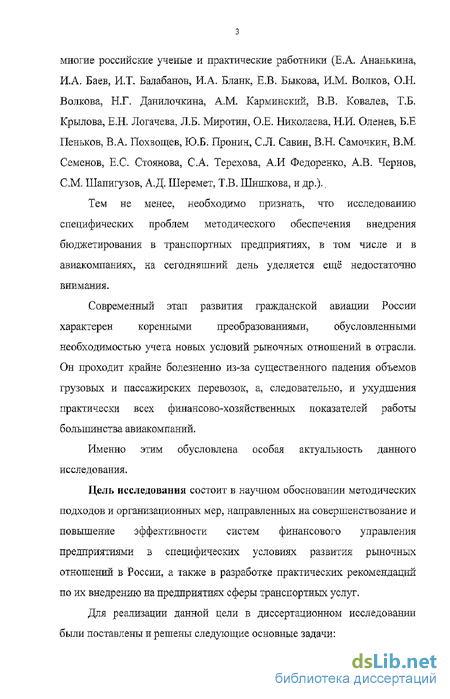 3

многие российские ученые и практические работники (Е.А. Ананькина, И.А. Баев, И.Т. Балабанов, И.А. Бланк, Е.В. Быкова, И.М. Волков, О.Н. Волкова, Н.Г. Данилочкина, А.М. Карминский, В.В. Ковалев, Т.Б. Крылова, Е.Н. Логачева, Л.Б. Миротин, О.Е. Николаева, Н.И. Оленев, Б.Е Пеньков, В.А. Похвощев, Ю.Б. Пронин, С.Л. Савин, В.Н. Самочкин, В.М. Семенов, Е.С. Стоянова, С.А. Терехова, А.И Федоренко, А.В. Чернов, С.М. Шапигузов, А.Д. Шеремет, Т.В. Шишкова, и др.).

Тем не менее, необходимо признать, что исследованию специфических проблем методического обеспечения внедрения бюджетирования в транспортных предприятиях, в том числе и в авиакомпаниях, на сегодняшний день уделяется ещё недостаточно внимания.

Современный этап развития гражданской авиации России характерен коренными преобразованиями, обусловленными необходимостью учета новых условий рыночных отношений в отрасли. Он проходит крайне болезненно из-за существенного падения объемов грузовых и пассажирских перевозок, а, следовательно, и ухудшения практически всех финансово-хозяйственных показателей работы большинства авиакомпаний.

Именно этим обусловлена особая актуальность данного исследования.

Цель исследования состоит в научном обосновании методических подходов и организационных мер, направленных на совершенствование и повышение эффективности систем финансового управления предприятиями в специфических условиях развития рыночных отношений в России, а также в разработке практических рекомендаций по их внедрению на предприятиях сферы транспортных услуг.

Для реализации данной цели в диссертационном исследовании были поставлены и решены следующие основные задачи:

dsLib.net
библиотека диссертаций